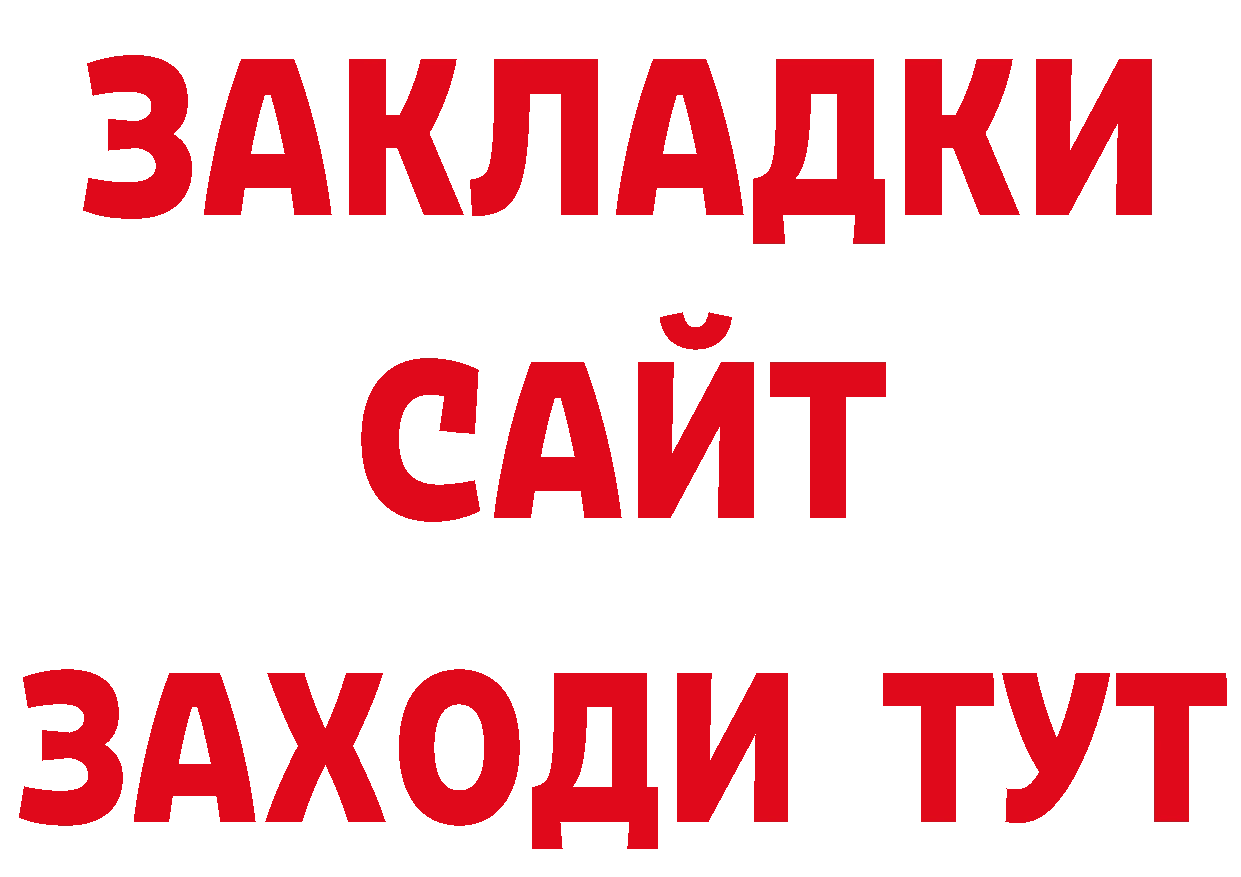 ЗАКЛАДКИ
САЙТ
ЗАХОДИ ТУТ